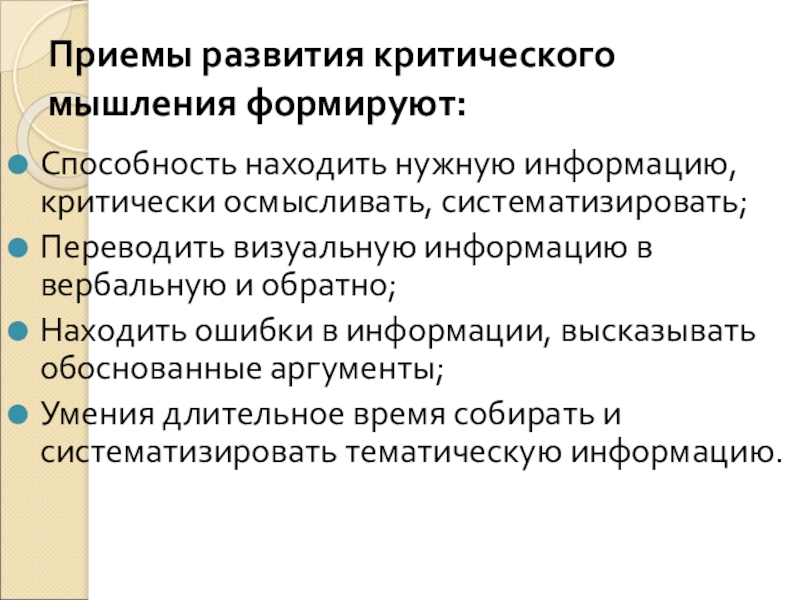 Приемы развития критического мышления формируют:

Способность находить нужную информацию, критически осмысливать, систематизировать;

Переводить визуальную информацию в вербальную и обратно;

Находить ошибки в информации, высказывать обоснованные аргументы;

Умения длительное время собирать и систематизировать тематическую информацию.